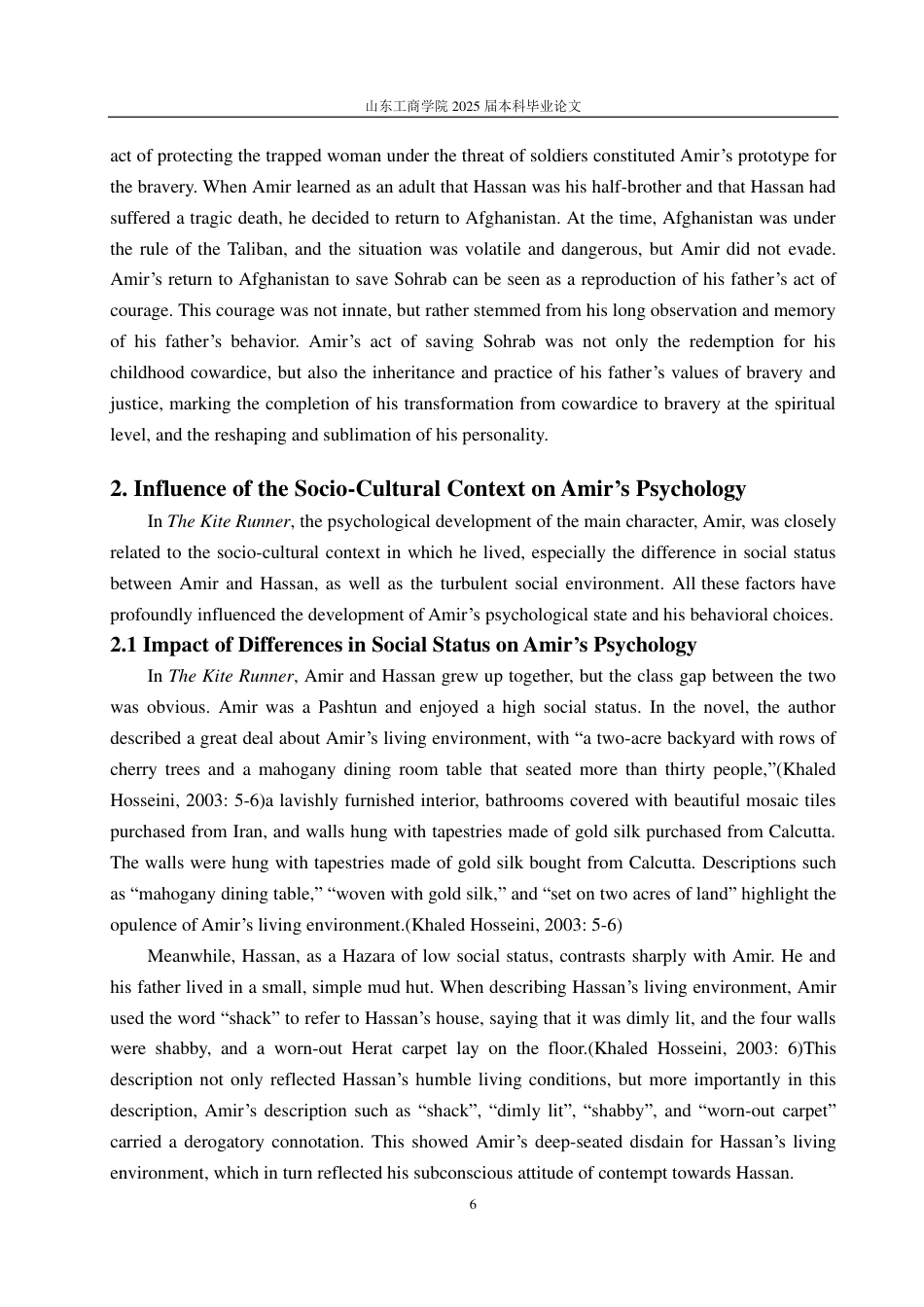 山东工商学院 2025 届本科毕业论文

act of protecting the trapped woman under the threat of soldiers constituted Amir’s prototype for the bravery. When Amir learned as an adult that Hassan was his half-brother and that Hassan had suffered a tragic death, he decided to return to Afghanistan. At the time, Afghanistan was under the rule of the Taliban, and the situation was volatile and dangerous, but Amir did not evade. Amir’s return to Afghanistan to save Sohrab can be seen as a reproduction of his father’s act of courage. This courage was not innate, but rather stemmed from his long observation and memory of his father’s behavior. Amir’s act of saving Sohrab was not only the redemption for his childhood cowardice, but also the inheritance and practice of his father’s values of bravery and justice, marking the completion of his transformation from cowardice to bravery at the spiritual level, and the reshaping and sublimation of his personality.

2. Influence of the Socio-Cultural Context on Amir’s Psychology

In The Kite Runner, the psychological development of the main character, Amir, was closely related to the socio-cultural context in which he lived, especially the difference in social status between Amir and Hassan, as well as the turbulent social environment. All these factors have profoundly influenced the development of Amir’s psychological state and his behavioral choices.

2.1 Impact of Differences in Social Status on Amir’s Psychology

In The Kite Runner, Amir and Hassan grew up together, but the class gap between the two was obvious. Amir was a Pashtun and enjoyed a high social status. In the novel, the author described a great deal about Amir’s living environment, with “a two-acre backyard with rows of cherry trees and a mahogany dining room table that seated more than thirty people,”(Khaled Hosseini, 2003: 5-6)a lavishly furnished interior, bathrooms covered with beautiful mosaic tiles purchased from Iran, and walls hung with tapestries made of gold silk purchased from Calcutta. The walls were hung with tapestries made of gold silk bought from Calcutta. Descriptions such as “mahogany dining table,” “woven with gold silk,” and “set on two acres of land” highlight the opulence of Amir’s living environment.(Khaled Hosseini, 2003: 5-6)

Meanwhile, Hassan, as a Hazara of low social status, contrasts sharply with Amir. He and his father lived in a small, simple mud hut. When describing Hassan’s living environment, Amir used the word “shack” to refer to Hassan’s house, saying that it was dimly lit, and the four walls were shabby, and a worn-out Herat carpet lay on the floor.(Khaled Hosseini, 2003: 6)This description not only reflected Hassan’s humble living conditions, but more importantly in this description, Amir’s description such as “shack”, “dimly lit”, “shabby”, and “worn-out carpet” carried a derogatory connotation. This showed Amir’s deep-seated disdain for Hassan’s living environment, which in turn reflected his subconscious attitude of contempt towards Hassan.

6